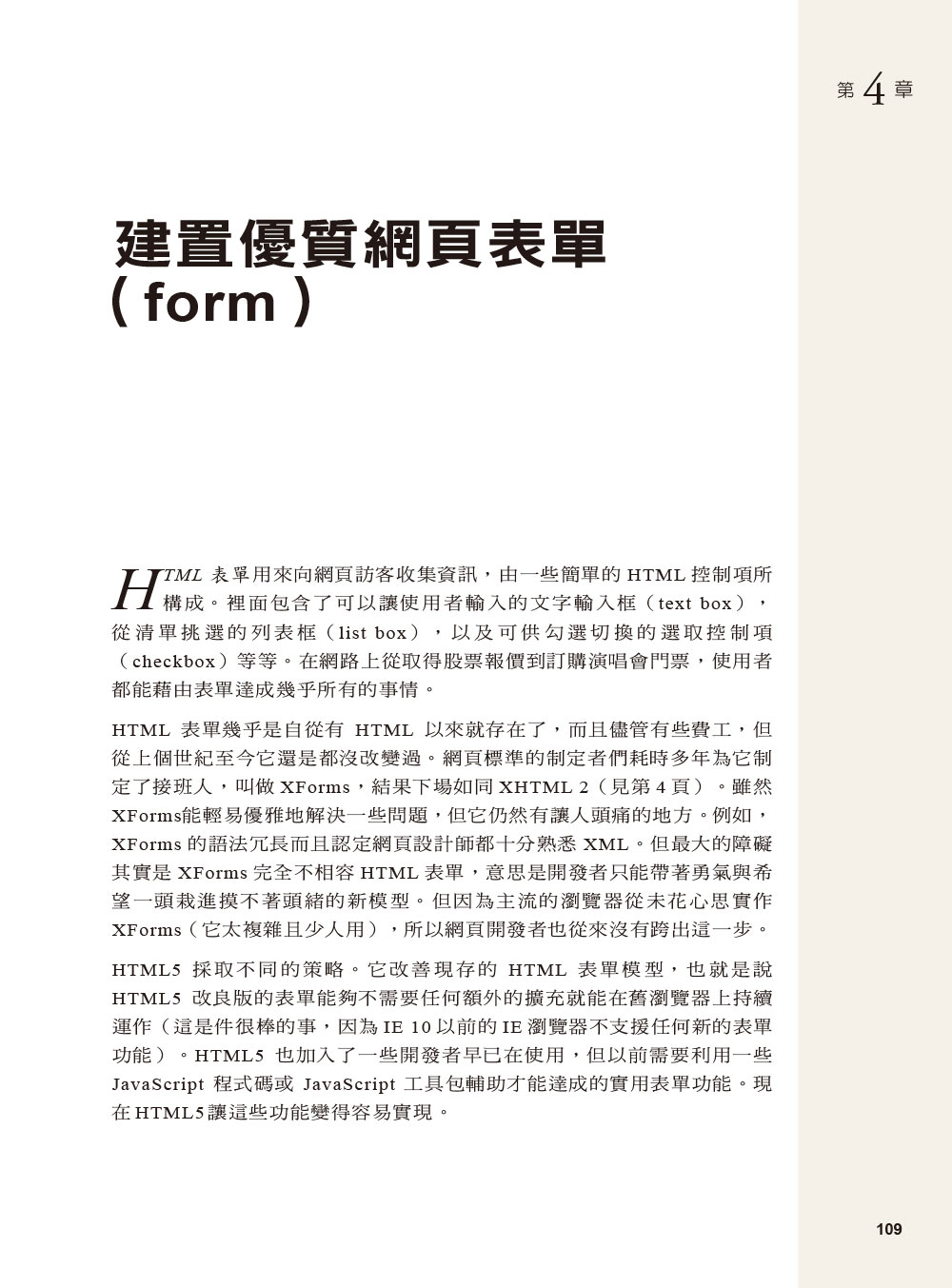 第 4 章

建置優質網頁表單
( form )

HTML 表單用來向網頁訪客收集資訊，由一些簡單的 HTML 控制項所構成。裡面包含了可以讓使用者輸入的文字輸入框（text box），從清單挑選的列表框（list box），以及可供勾選切換的選取控制項（checkbox）等等。在網路上從取得股票報價到訂購演唱會門票，使用者都能藉由表單達成幾乎所有的事情。

HTML 表單幾乎是自從有 HTML 以來就存在了，而且儘管有些費工，但從上個世紀至今它還是都沒改變過。網頁標準的制定者們耗時多年為它制定了接班人，叫做 XForms，結果下場如同 XHTML 2（見第 4 頁）。雖然 XForms能輕易優雅地解決一些問題，但它仍然有讓人頭痛的地方。例如，XForms 的語法冗長而且認定網頁設計師都十分熟悉 XML。但最大的障礙其實是 XForms 完全不相容 HTML 表單，意思是開發者只能帶著勇氣與希望一頭栽進摸不著頭緒的新模型。但因為主流的瀏覽器從未花心思實作 XForms（它太複雜且少人用），所以網頁開發者也從來沒有跨出這一步。

HTML5 採取不同的策略。它改善現存的 HTML 表單模型，也就是說 HTML5 改良版的表單能夠不需要任何額外的擴充就能在舊瀏覽器上持續運作（這是件很棒的事，因為 IE 10 以前的 IE 瀏覽器不支援任何新的表單功能）。HTML5 也加入了一些開發者早已在使用，但以前需要利用一些 JavaScript 程式碼或 JavaScript 工具包輔助才能達成的實用表單功能。現在 HTML5 讓這些功能變得容易實現。

109